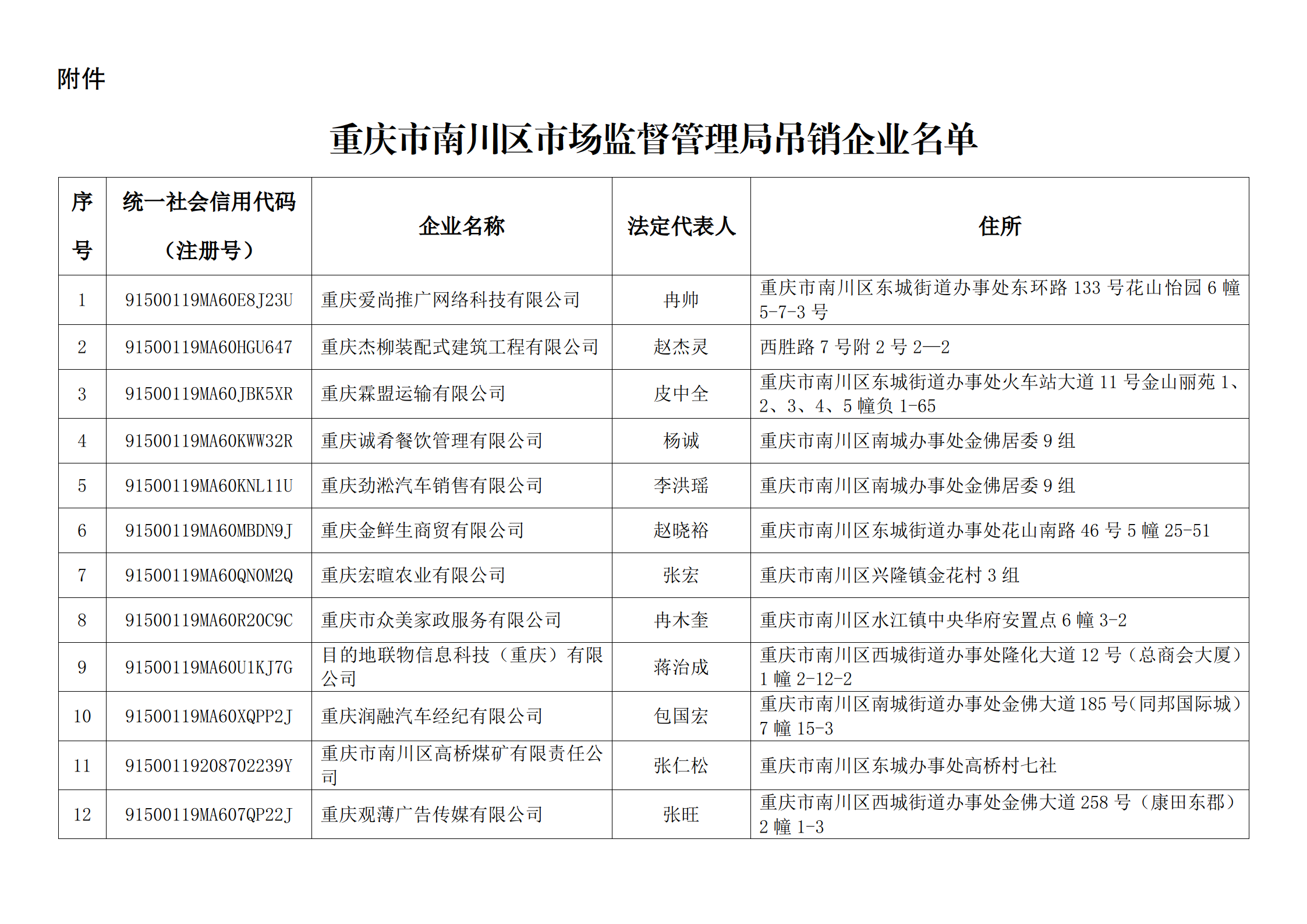 附件

重庆市南川区市场监督管理局吊销企业名单

| 序号 | 统一社会信用代码（注册号） | 企业名称 | 法定代表人 | 住所 |
|---|---|---|---|---|
| 1 | 91500119MA60E8J23U | 重庆爱尚推广网络科技有限公司 | 冉帅 | 重庆市南川区东城街道办事处东环路 133 号花山怡园 6 幢 5-7-3 号 |
| 2 | 91500119MA60HGU647 | 重庆杰柳装配式建筑工程有限公司 | 赵杰灵 | 西胜路 7 号附 2 号 2—2 |
| 3 | 91500119MA60JBK5XR | 重庆霖盟运输有限公司 | 皮中全 | 重庆市南川区东城街道办事处火车站大道 11 号金山丽苑 1、2、3、4、5 幢负 1-65 |
| 4 | 91500119MA60KWW32R | 重庆诚肴餐饮管理有限公司 | 杨诚 | 重庆市南川区南城办事处金佛居委 9 组 |
| 5 | 91500119MA60KNL11U | 重庆劲淞汽车销售有限公司 | 李洪瑶 | 重庆市南川区南城办事处金佛居委 9 组 |
| 6 | 91500119MA60MBDN9J | 重庆金鲜生商贸有限公司 | 赵晓裕 | 重庆市南川区东城街道办事处花山南路 46 号 5 幢 25-51 |
| 7 | 91500119MA60QN0M2Q | 重庆宏暄农业有限公司 | 张宏 | 重庆市南川区兴隆镇金花村 3 组 |
| 8 | 91500119MA60R20C9C | 重庆市众美家政服务有限公司 | 冉木奎 | 重庆市南川区水江镇中央华府安置点 6 幢 3-2 |
| 9 | 91500119MA60U1KJ7G | 目的地联物信息科技（重庆）有限公司 | 蒋治成 | 重庆市南川区西城街道办事处隆化大道 12 号（总商会大厦）1 幢 2-12-2 |
| 10 | 91500119MA60XQPP2J | 重庆润融汽车经纪有限公司 | 包国宏 | 重庆市南川区南城街道办事处金佛大道 185 号(同邦国际城）7 幢 15-3 |
| 11 | 91500119208702239Y | 重庆市南川区高桥煤矿有限责任公司 | 张仁松 | 重庆市南川区东城办事处高桥村七社 |
| 12 | 91500119MA607QP22J | 重庆观薄广告传媒有限公司 | 张旺 | 重庆市南川区西城街道办事处金佛大道 258 号（康田东郡）2 幢 1-3 |